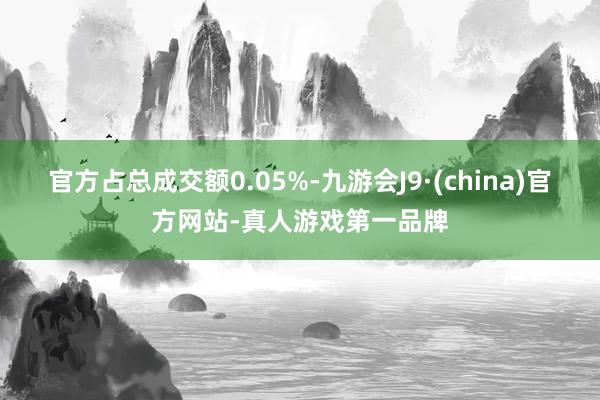 官方占总成交额0.05%-九游会J9·(china)官方网站-真人游戏第一品牌